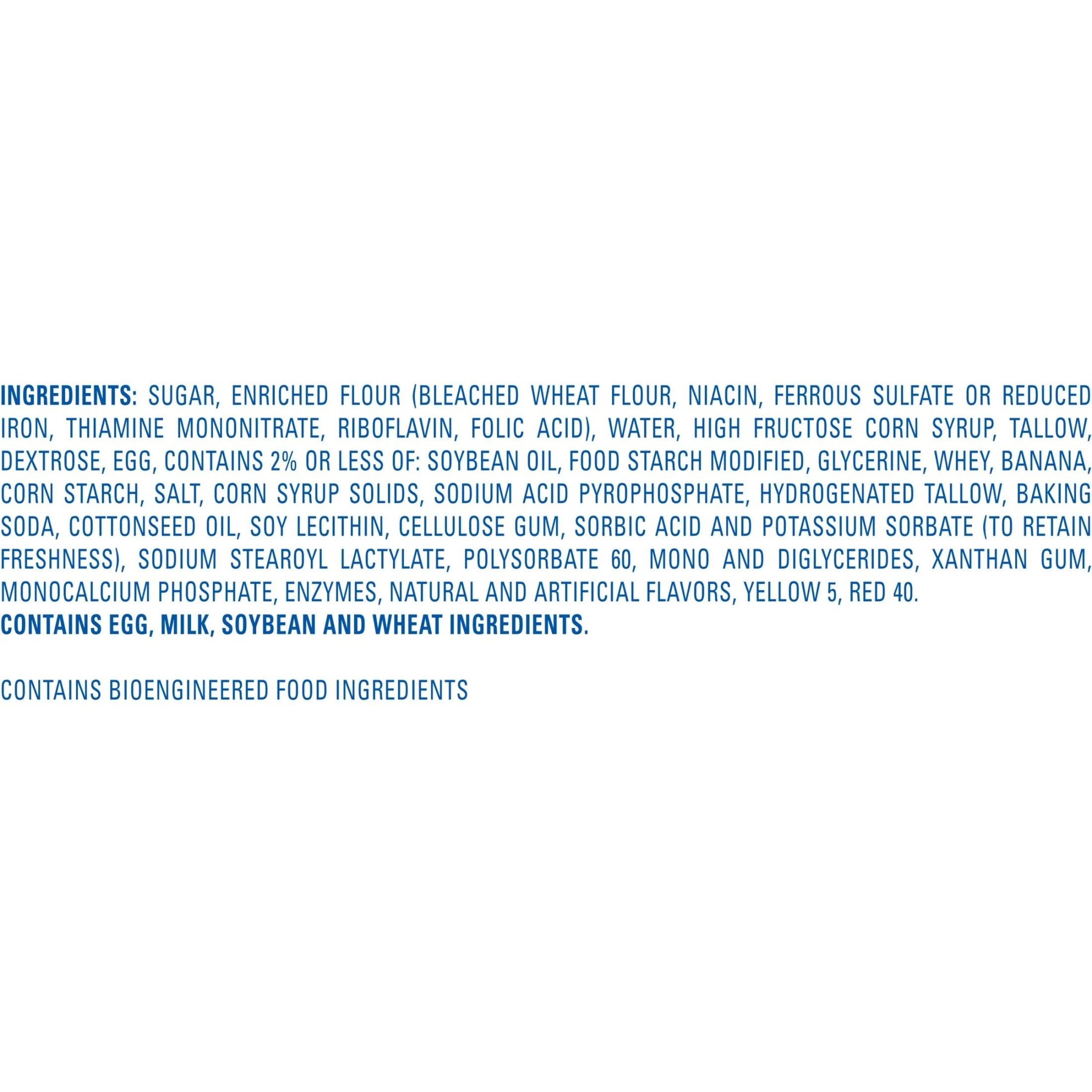 INGREDIENTS: SUGAR, ENRICHED FLOUR (BLEACHED WHEAT FLOUR, NIACIN, FERROUS SULFATE OR REDUCED IRON, THIAMINE MONONITRATE, RIBOFLAVIN, FOLIC ACID), WATER, HIGH FRUCTOSE CORN SYRUP, TALLOW, DEXTROSE, EGG, CONTAINS 2% OR LESS OF: SOYBEAN OIL, FOOD STARCH MODIFIED, GLYCERINE, WHEY, BANANA, CORN STARCH, SALT, CORN SYRUP SOLIDS, SODIUM ACID PYROPHOSPHATE, HYDROGENATED TALLOW, BAKING SODA, COTTONSEED OIL, SOY LECITHIN, CELLULOSE GUM, SORBIC ACID AND POTASSIUM SORBATE (TO RETAIN FRESHNESS), SODIUM STEAROYL LACTYLATE, POLYSORBATE 60, MONO AND DIGLYCERIDES, XANTHAN GUM, MONOCALCIUM PHOSPHATE, ENZYMES, NATURAL AND ARTIFICIAL FLAVORS, YELLOW 5, RED 40.
CONTAINS EGG, MILK, SOYBEAN AND WHEAT INGREDIENTS.

CONTAINS BIOENGINEERED FOOD INGREDIENTS